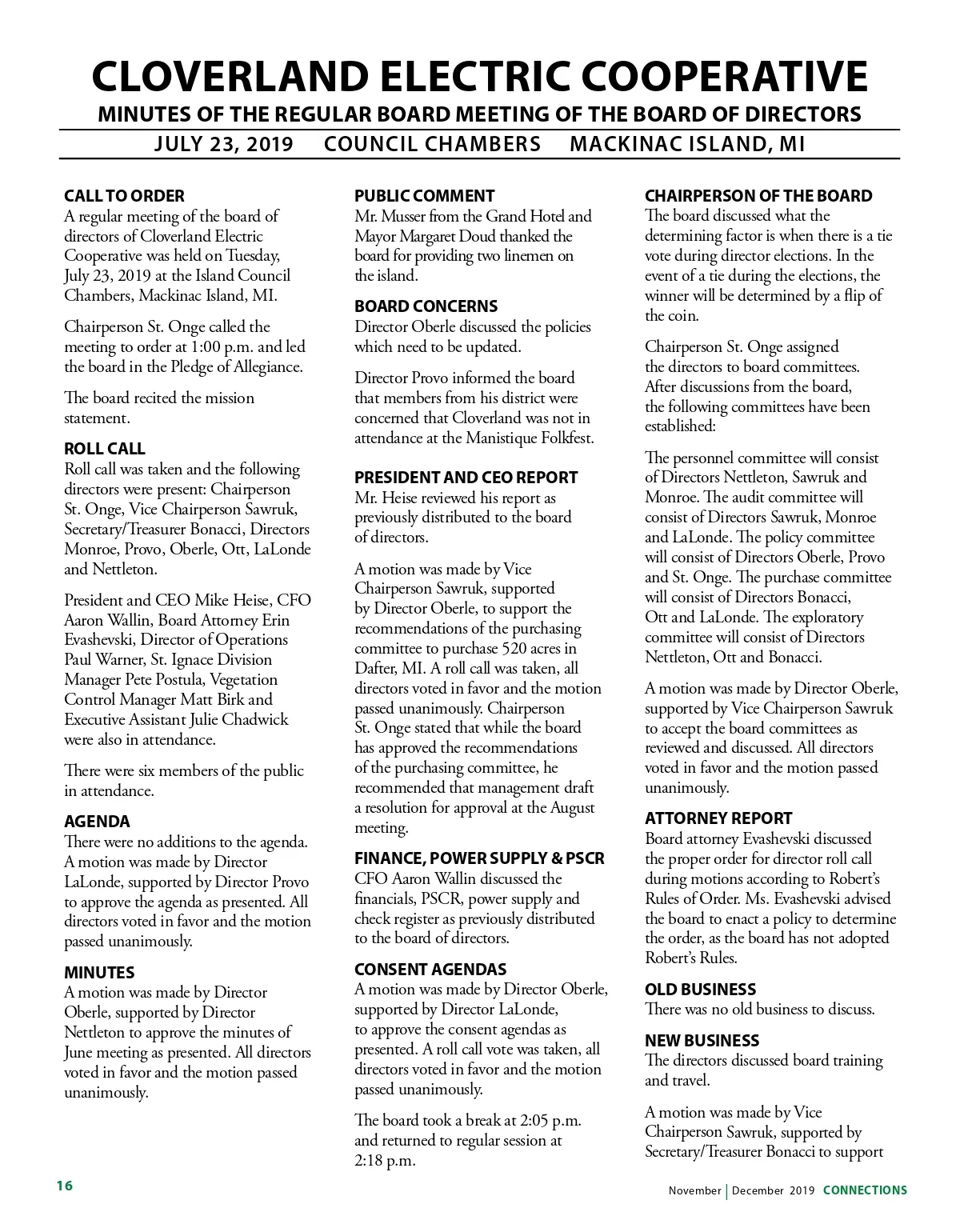 CLOVERLAND ELECTRIC COOPERATIVE

MINUTES OF THE REGULAR BOARD MEETING OF THE BOARD OF DIRECTORS

JULY 23, 2019 COUNCIL CHAMBERS MACKINAC ISLAND, MI

CALL TO ORDER
A regular meeting of the board of directors of Cloverland Electric Cooperative was held on Tuesday, July 23, 2019 at the Island Council Chambers, Mackinac Island, MI.

Chairperson St. Onge called the meeting to order at 1:00 p.m. and led the board in the Pledge of Allegiance.

The board recited the mission statement.

ROLL CALL
Roll call was taken and the following directors were present: Chairperson St. Onge, Vice Chairperson Sawruk, Secretary/Treasurer Bonacci, Directors Monroe, Provo, Oberle, Ott, LaLonde and Nettleton.

President and CEO Mike Heise, CFO Aaron Wallin, Board Attorney Erin Evashevski, Director of Operations Paul Warner, St. Ignace Division Manager Pete Postula, Vegetation Control Manager Matt Birk and Executive Assistant Julie Chadwick were also in attendance.

There were six members of the public in attendance.

AGENDA
There were no additions to the agenda. A motion was made by Director LaLonde, supported by Director Provo to approve the agenda as presented. All directors voted in favor and the motion passed unanimously.

MINUTES
A motion was made by Director Oberle, supported by Director Nettleton to approve the minutes of June meeting as presented. All directors voted in favor and the motion passed unanimously.

PUBLIC COMMENT
Mr. Musser from the Grand Hotel and Mayor Margaret Doud thanked the board for providing two linemen on the island.

BOARD CONCERNS
Director Oberle discussed the policies which need to be updated.

Director Provo informed the board that members from his district were concerned that Cloverland was not in attendance at the Manistique Folkfest.

PRESIDENT AND CEO REPORT
Mr. Heise reviewed his report as previously distributed to the board of directors.

A motion was made by Vice Chairperson Sawruk, supported by Director Oberle, to support the recommendations of the purchasing committee to purchase 520 acres in Dafter, MI. A roll call was taken, all directors voted in favor and the motion passed unanimously. Chairperson St. Onge stated that while the board has approved the recommendations of the purchasing committee, he recommended that management draft a resolution for approval at the August meeting.

FINANCE, POWER SUPPLY & PSCR
CFO Aaron Wallin discussed the financials, PSCR, power supply and check register as previously distributed to the board of directors.

CONSENT AGENDAS
A motion was made by Director Oberle, supported by Director LaLonde, to approve the consent agendas as presented. A roll call vote was taken, all directors voted in favor and the motion passed unanimously.

The board took a break at 2:05 p.m. and returned to regular session at 2:18 p.m.

CHAIRPERSON OF THE BOARD
The board discussed what the determining factor is when there is a tie vote during director elections. In the event of a tie during the elections, the winner will be determined by a flip of the coin.

Chairperson St. Onge assigned the directors to board committees. After discussions from the board, the following committees have been established:

The personnel committee will consist of Directors Nettleton, Sawruk and Monroe. The audit committee will consist of Directors Sawruk, Monroe and LaLonde. The policy committee will consist of Directors Oberle, Provo and St. Onge. The purchase committee will consist of Directors Bonacci, Ott and LaLonde. The exploratory committee will consist of Directors Nettleton, Ott and Bonacci.

A motion was made by Director Oberle, supported by Vice Chairperson Sawruk to accept the board committees as reviewed and discussed. All directors voted in favor and the motion passed unanimously.

ATTORNEY REPORT
Board attorney Evashevski discussed the proper order for director roll call during motions according to Robert's Rules of Order. Ms. Evashevski advised the board to enact a policy to determine the order, as the board has not adopted Robert's Rules.

OLD BUSINESS
There was no old business to discuss.

NEW BUSINESS
The directors discussed board training and travel.

A motion was made by Vice Chairperson Sawruk, supported by Secretary/Treasurer Bonacci to support

16

November | December 2019 CONNECTIONS